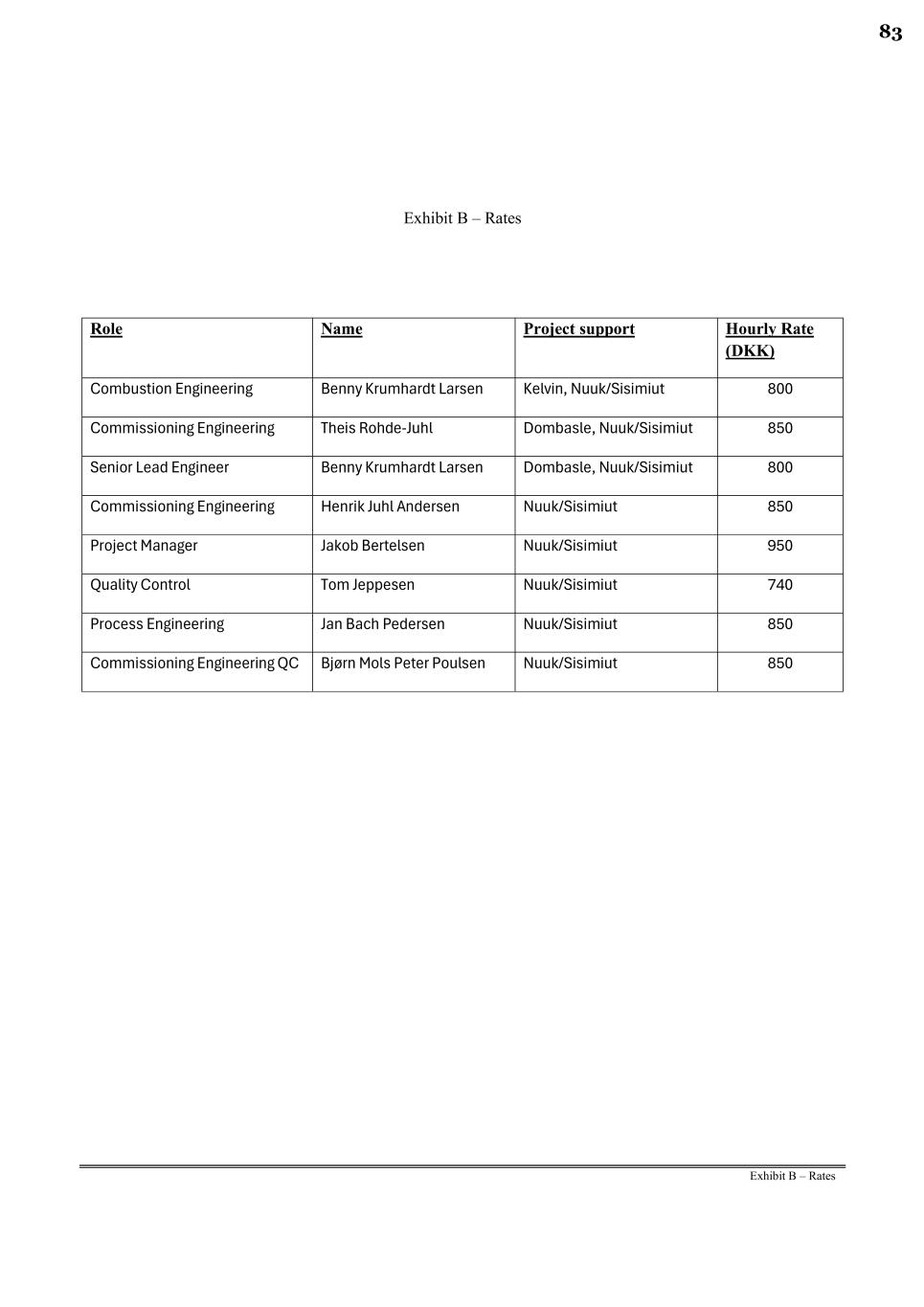 83

Exhibit B – Rates

| Role | Name | Project support | Hourly Rate (DKK) |
|---|---|---|---|
| Combustion Engineering | Benny Krumhardt Larsen | Kelvin, Nuuk/Sisimiut | 800 |
| Commissioning Engineering | Theis Rohde-Juhl | Dombasle, Nuuk/Sisimiut | 850 |
| Senior Lead Engineer | Benny Krumhardt Larsen | Dombasle, Nuuk/Sisimiut | 800 |
| Commissioning Engineering | Henrik Juhl Andersen | Nuuk/Sisimiut | 850 |
| Project Manager | Jakob Bertelsen | Nuuk/Sisimiut | 950 |
| Quality Control | Tom Jeppesen | Nuuk/Sisimiut | 740 |
| Process Engineering | Jan Bach Pedersen | Nuuk/Sisimiut | 850 |
| Commissioning Engineering QC | Bjørn Mols Peter Poulsen | Nuuk/Sisimiut | 850 |

Exhibit B – Rates